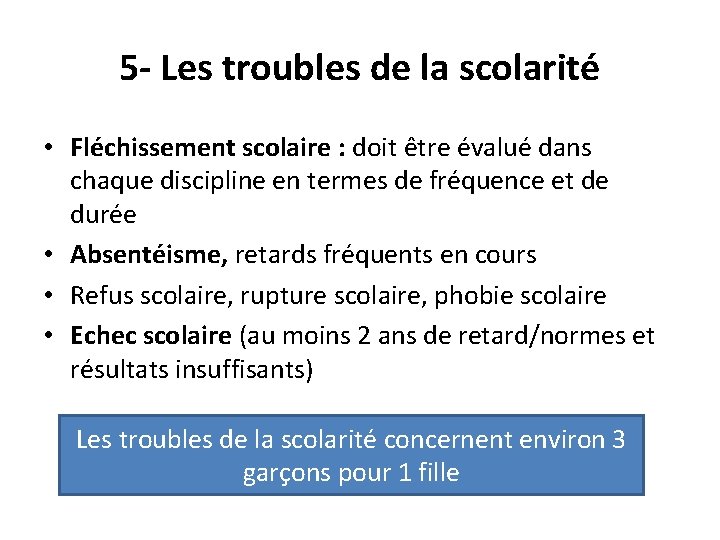 5- Les troubles de la scolarité

• Fléchissement scolaire : doit être évalué dans chaque discipline en termes de fréquence et de durée
• Absentéisme, retards fréquents en cours
• Refus scolaire, rupture scolaire, phobie scolaire
• Echec scolaire (au moins 2 ans de retard/normes et résultats insuffisants)

Les troubles de la scolarité concernent environ 3 garçons pour 1 fille